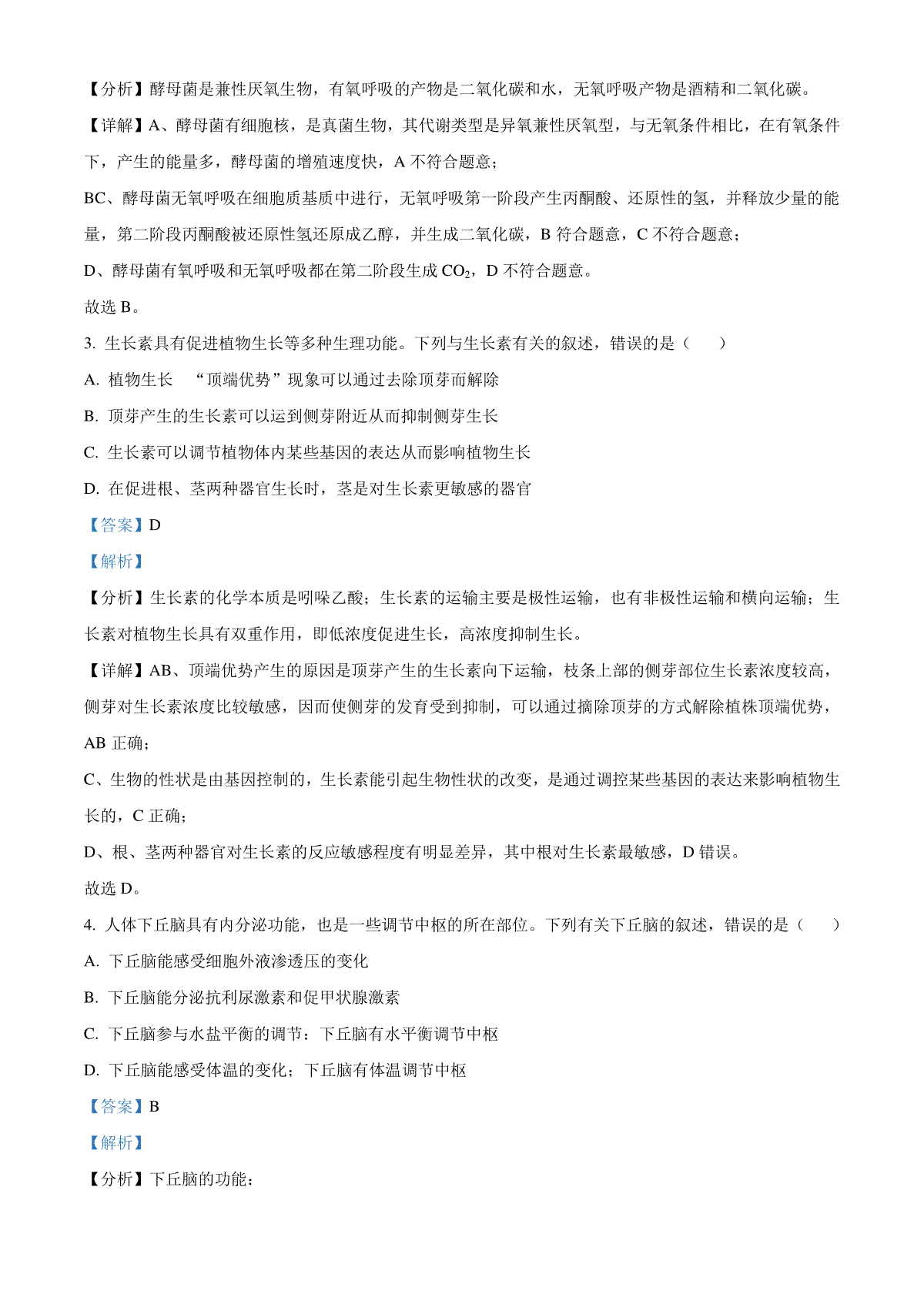 【分析】酵母菌是兼性厌氧生物，有氧呼吸的产物是二氧化碳和水，无氧呼吸产物是酒精和二氧化碳。

【详解】A、酵母菌有细胞核，是真菌生物，其代谢类型是异氧兼性厌氧型，与无氧条件相比，在有氧条件下，产生的能量多，酵母菌的增殖速度快，A 不符合题意；

BC、酵母菌无氧呼吸在细胞质基质中进行，无氧呼吸第一阶段产生丙酮酸、还原性的氢，并释放少量的能量，第二阶段丙酮酸被还原性氢还原成乙醇，并生成二氧化碳，B 符合题意，C 不符合题意；

D、酵母菌有氧呼吸和无氧呼吸都在第二阶段生成 $CO_2$，D 不符合题意。

故选 B。

3. 生长素具有促进植物生长等多种生理功能。下列与生长素有关的叙述，错误的是（　　）

A. 植物生长　“顶端优势”现象可以通过去除顶芽而解除

B. 顶芽产生的生长素可以运到侧芽附近从而抑制侧芽生长

C. 生长素可以调节植物体内某些基因的表达从而影响植物生长

D. 在促进根、茎两种器官生长时，茎是对生长素更敏感的器官

【答案】D

【解析】

【分析】生长素的化学本质是吲哚乙酸；生长素的运输主要是极性运输，也有非极性运输和横向运输；生长素对植物生长具有双重作用，即低浓度促进生长，高浓度抑制生长。

【详解】AB、顶端优势产生的原因是顶芽产生的生长素向下运输，枝条上部的侧芽部位生长素浓度较高，侧芽对生长素浓度比较敏感，因而使侧芽的发育受到抑制，可以通过摘除顶芽的方式解除植株顶端优势，AB 正确；

C、生物的性状是由基因控制的，生长素能引起生物性状的改变，是通过调控某些基因的表达来影响植物生长的，C 正确；

D、根、茎两种器官对生长素的反应敏感程度有明显差异，其中根对生长素最敏感，D 错误。

故选 D。

4. 人体下丘脑具有内分泌功能，也是一些调节中枢的所在部位。下列有关下丘脑的叙述，错误的是（　　）

A. 下丘脑能感受细胞外液渗透压的变化

B. 下丘脑能分泌抗利尿激素和促甲状腺激素

C. 下丘脑参与水盐平衡的调节：下丘脑有水平衡调节中枢

D. 下丘脑能感受体温的变化；下丘脑有体温调节中枢

【答案】B

【解析】

【分析】下丘脑的功能：